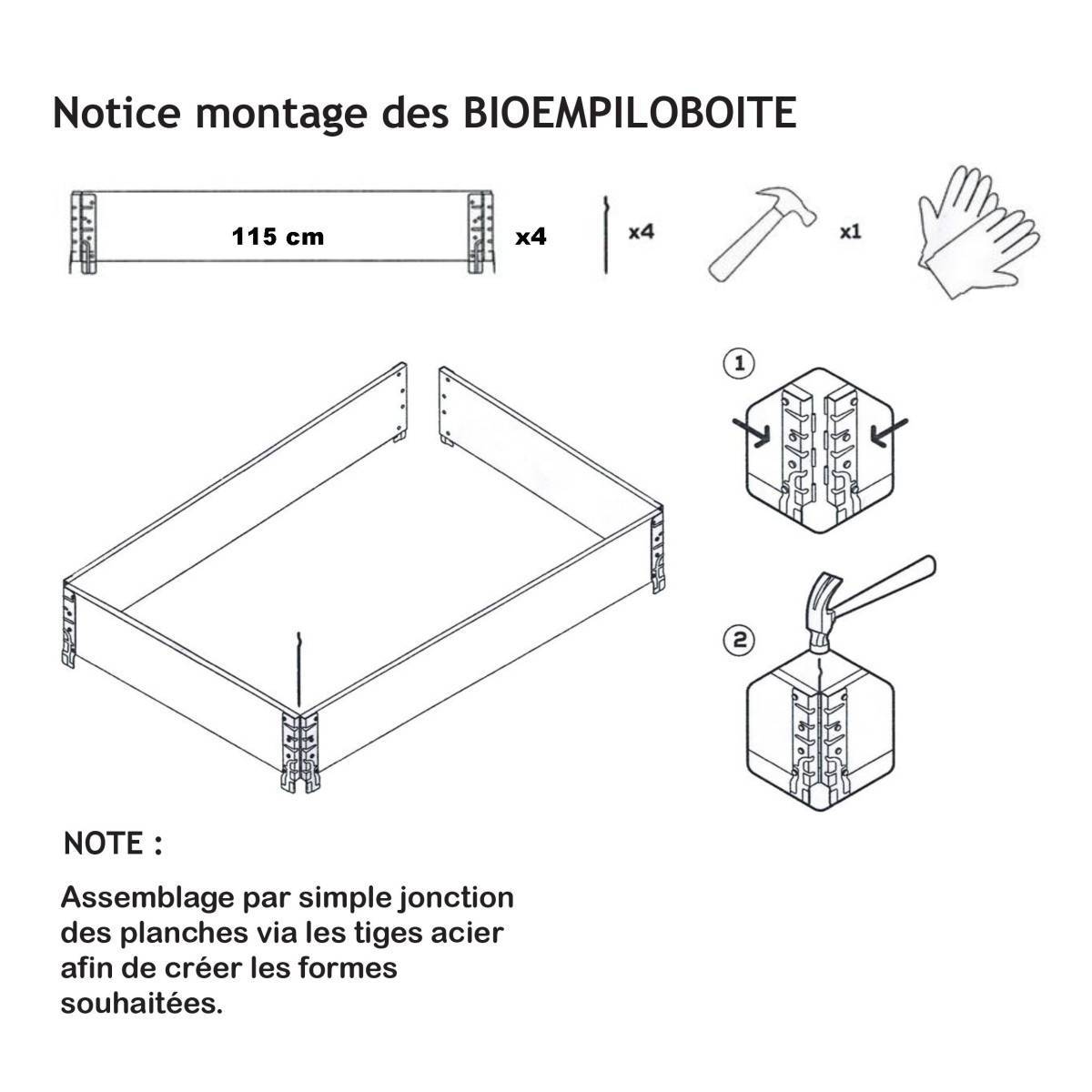 Notice montage des BIOEMPILOBOITE

115 cm

x4

x4

x1

1

2

NOTE :

Assemblage par simple jonction des planches via les tiges acier afin de créer les formes souhaitées.